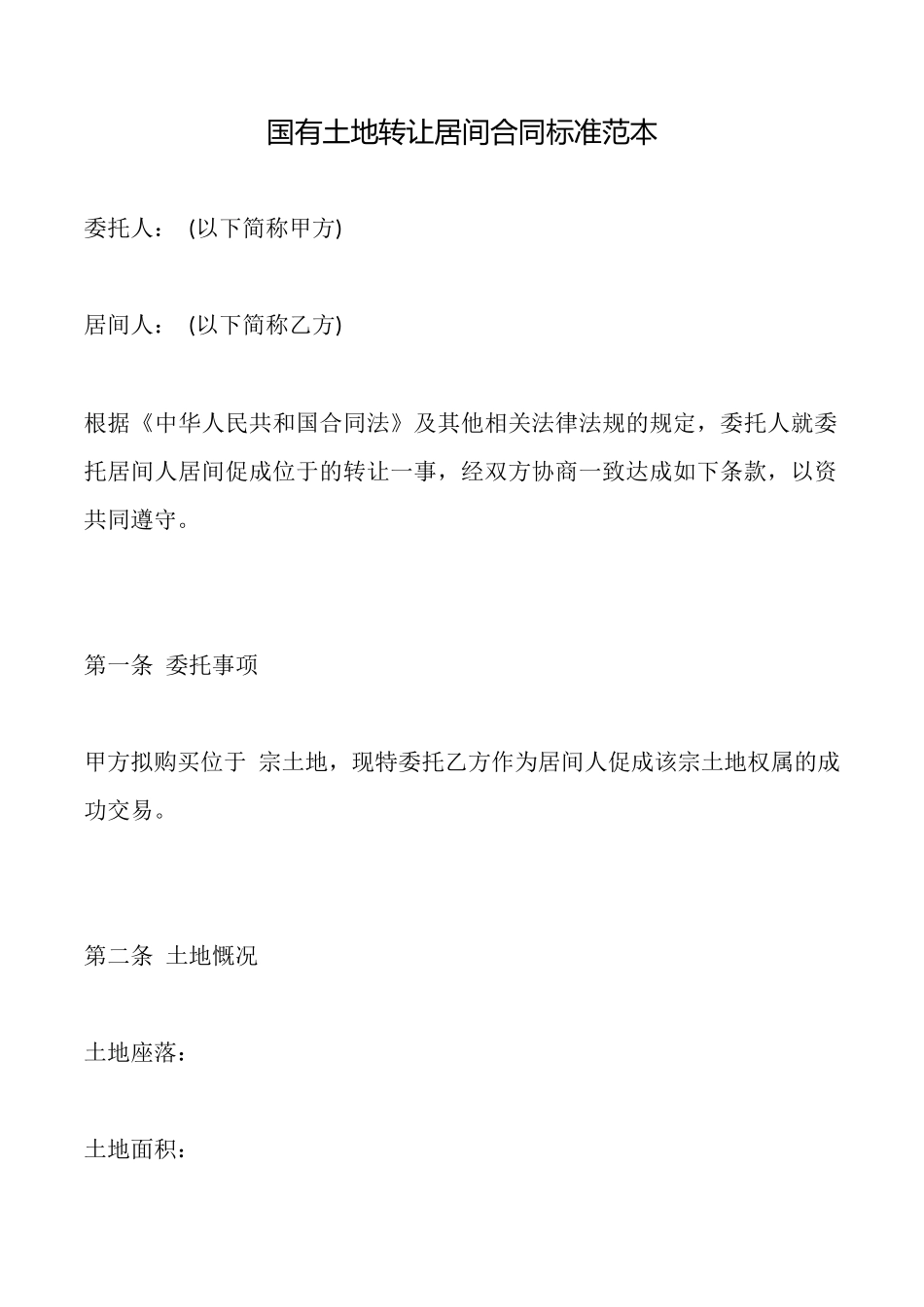 国有土地转让居间合同标准范本

委托人： (以下简称甲方)

居间人： (以下简称乙方)

根据《中华人民共和国合同法》及其他相关法律法规的规定，委托人就委托居间人居间促成位于的转让一事，经双方协商一致达成如下条款，以资共同遵守。

第一条 委托事项

甲方拟购买位于 宗土地，现特委托乙方作为居间人促成该宗土地权属的成功交易。

第二条 土地概况

土地座落：

土地面积：